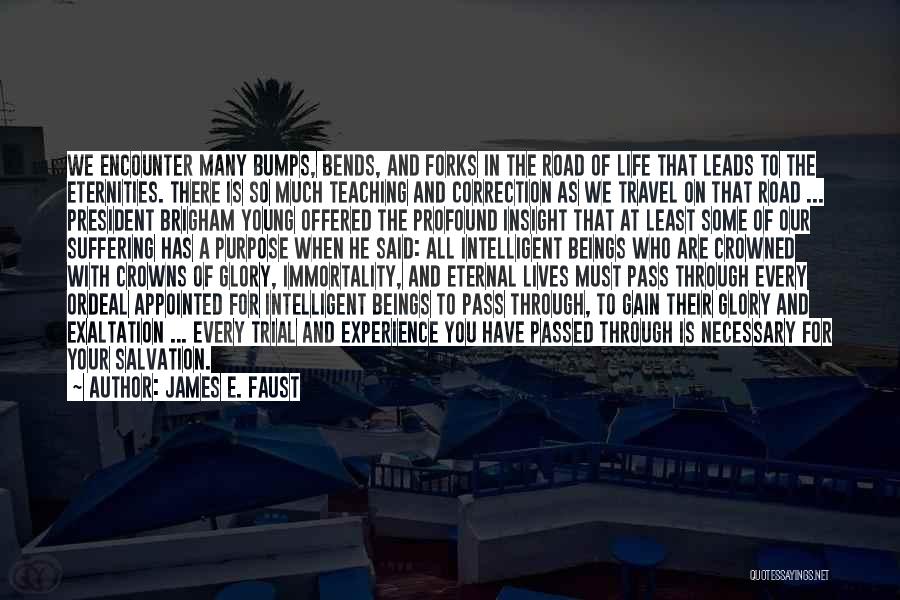 WE ENCOUNTER MANY BUMPS, BENDS, AND FORKS IN THE ROAD OF LIFE THAT LEADS TO THE ETERNITIES. THERE IS SO MUCH TEACHING AND CORRECTION AS WE TRAVEL ON THAT ROAD ... PRESIDENT BRIGHAM YOUNG OFFERED THE PROFOUND INSIGHT THAT AT LEAST SOME OF OUR SUFFERING HAS A PURPOSE WHEN HE SAID: ALL INTELLIGENT BEINGS WHO ARE CROWNED WITH CROWNS OF GLORY, IMMORTALITY, AND ETERNAL LIVES MUST PASS THROUGH EVERY ORDEAL APPOINTED FOR INTELLIGENT BEINGS TO PASS THROUGH, TO GAIN THEIR GLORY AND EXALTATION ... EVERY TRIAL AND EXPERIENCE YOU HAVE PASSED THROUGH IS NECESSARY FOR YOUR SALVATION.

~ AUTHOR: JAMES E. FAUST

QUOTESSAYINGS.NET